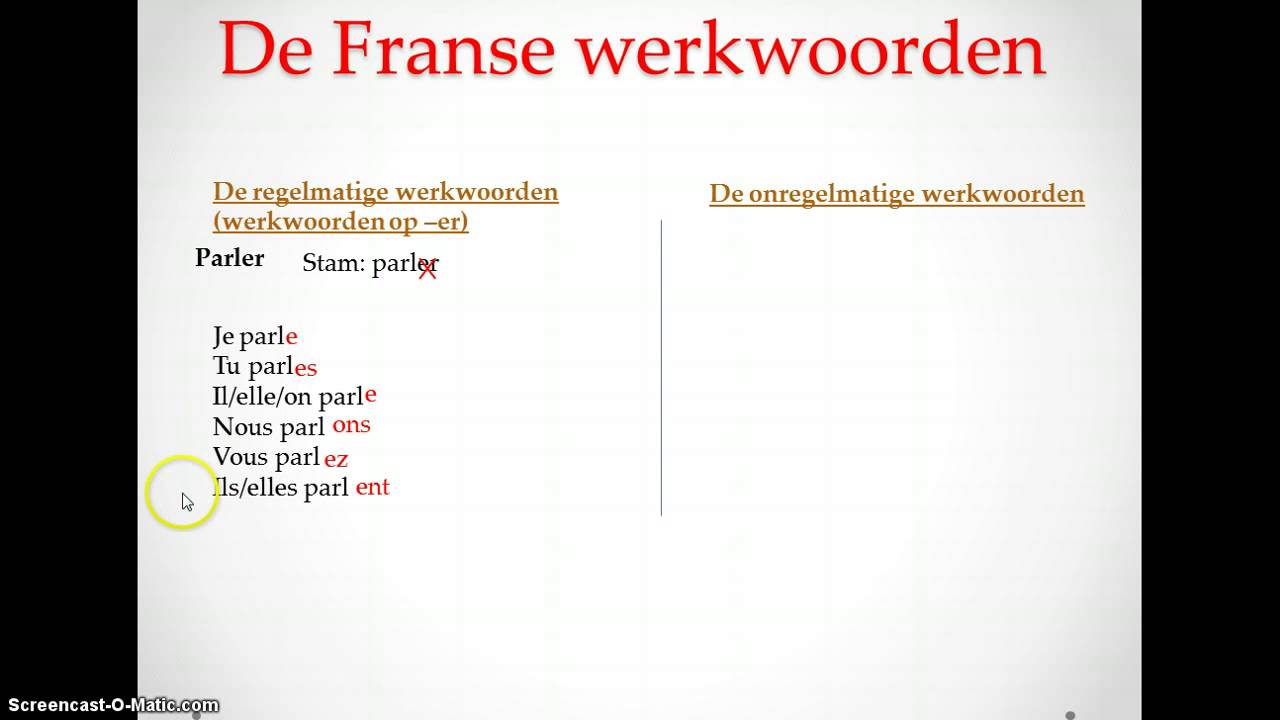 De Franse werkwoorden

De regelmatige werkwoorden (werkwoorden op –er)

Parler Stam: parler

Je parle
Tu parles
Il/elle/on parle
Nous parl ons
Vous parl ez
Ils/elles parl ent

De onregelmatige werkwoorden

Screencast-O-Matic.com